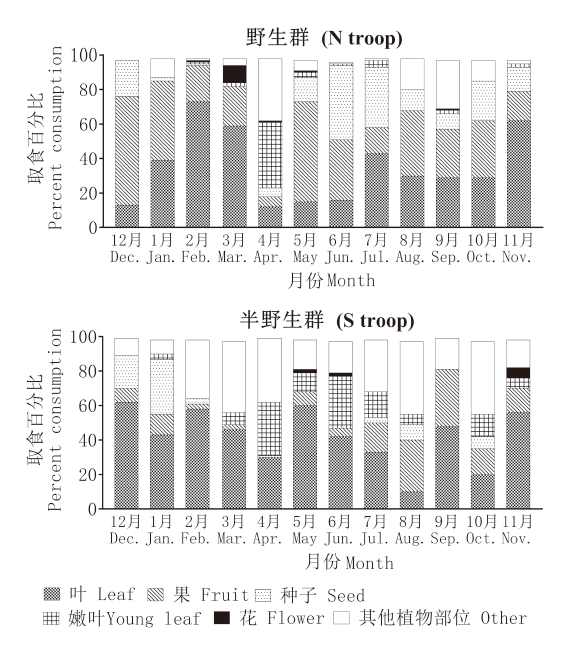 野生群 (N troop)

取食百分比
Percent consumption

100
80
60
40
20
0

12月 Dec.
1月 Jan.
2月 Feb.
3月 Mar.
4月 Apr.
5月 May
6月 Jun.
7月 Jul.
8月 Aug.
9月 Sep.
10月 Oct.
11月 Nov.

月份 Month

半野生群 (S troop)

取食百分比
Percent consumption

100
80
60
40
20
0

12月 Dec.
1月 Jan.
2月 Feb.
3月 Mar.
4月 Apr.
5月 May
6月 Jun.
7月 Jul.
8月 Aug.
9月 Sep.
10月 Oct.
11月 Nov.

月份 Month

叶 Leaf
果 Fruit
种子 Seed
嫩叶Young leaf
花 Flower
其他植物部位 Other